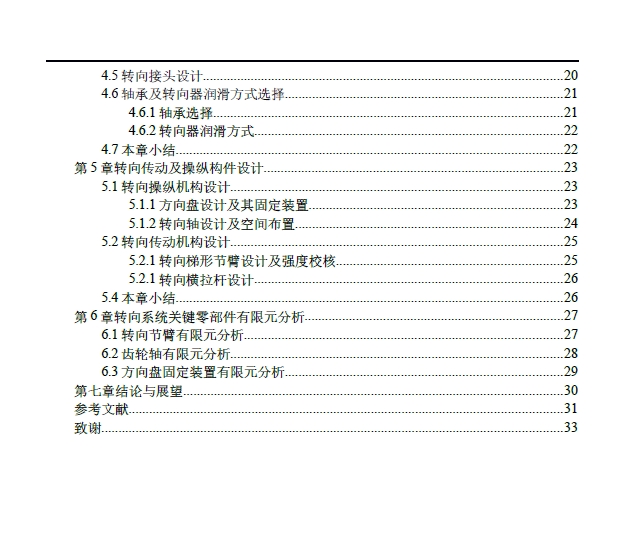 4.5 转向接头设计......20
4.6 轴承及转向器润滑方式选择......21
4.6.1 轴承选择......21
4.6.2 转向器润滑方式......22
4.7 本章小结......22
第 5 章转向传动及操纵构件设计......23
5.1 转向操纵机构设计......23
5.1.1 方向盘设计及其固定装置......23
5.1.2 转向轴设计及空间布置......24
5.2 转向传动机构设计......25
5.2.1 转向梯形节臂设计及强度校核......25
5.2.1 转向横拉杆设计......26
5.4 本章小结......26
第 6 章转向系统关键零部件有限元分析......27
6.1 转向节臂有限元分析......27
6.2 齿轮轴有限元分析......28
6.3 方向盘固定装置有限元分析......29
第七章结论与展望......30
参考文献......31
致谢......33